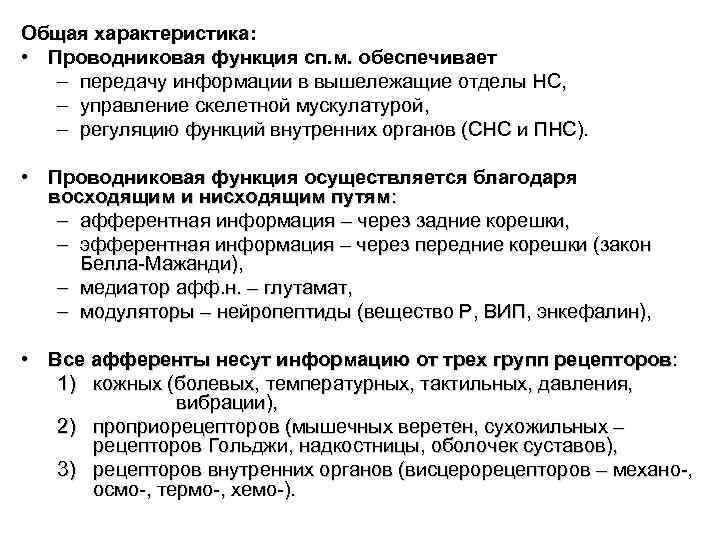 Общая характеристика:
• Проводниковая функция сп.м. обеспечивает
– передачу информации в вышележащие отделы НС,
– управление скелетной мускулатурой,
– регуляцию функций внутренних органов (СНС и ПНС).

• Проводниковая функция осуществляется благодаря восходящим и нисходящим путям:
– афферентная информация – через задние корешки,
– эфферентная информация – через передние корешки (закон Белла-Мажанди),
– медиатор афф.н. – глутамат,
– модуляторы – нейропептиды (вещество Р, ВИП, энкефалин),

• Все афференты несут информацию от трех групп рецепторов:
1) кожных (болевых, температурных, тактильных, давления, вибрации),
2) проприорецепторов (мышечных веретен, сухожильных – рецепторов Гольджи, надкостницы, оболочек суставов),
3) рецепторов внутренних органов (висцерорецепторов – механо-, осмо-, термо-, хемо-).